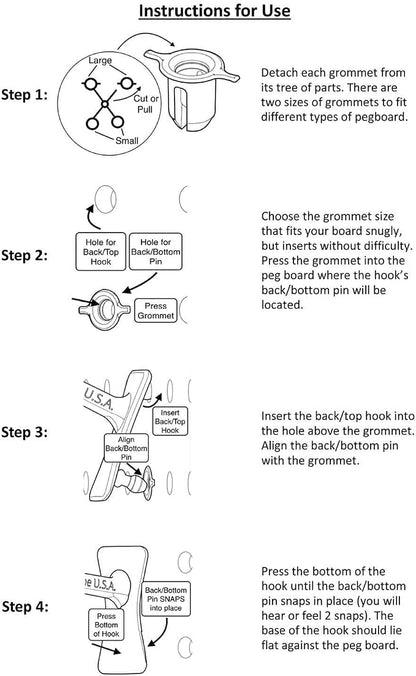 Instructions for Use

Step 1:

Large

Cut or Pull

Small

Detach each grommet from its tree of parts. There are two sizes of grommets to fit different types of pegboard.

Step 2:

Hole for Back/Top Hook

Hole for Back/Bottom Pin

Press Grommet

Choose the grommet size that fits your board snugly, but inserts without difficulty. Press the grommet into the peg board where the hook's back/bottom pin will be located.

Step 3:

U.S.A.

Insert Back/Top Hook

Align Back/Bottom Pin

Insert the back/top hook into the hole above the grommet. Align the back/bottom pin with the grommet.

Step 4:

e U.S.A.

Back/Bottom Pin SNAPS into place

Press Bottom of Hook

Press the bottom of the hook until the back/bottom pin snaps in place (you will hear or feel 2 snaps). The base of the hook should lie flat against the peg board.